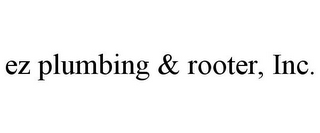 ez plumbing & rooter, Inc.